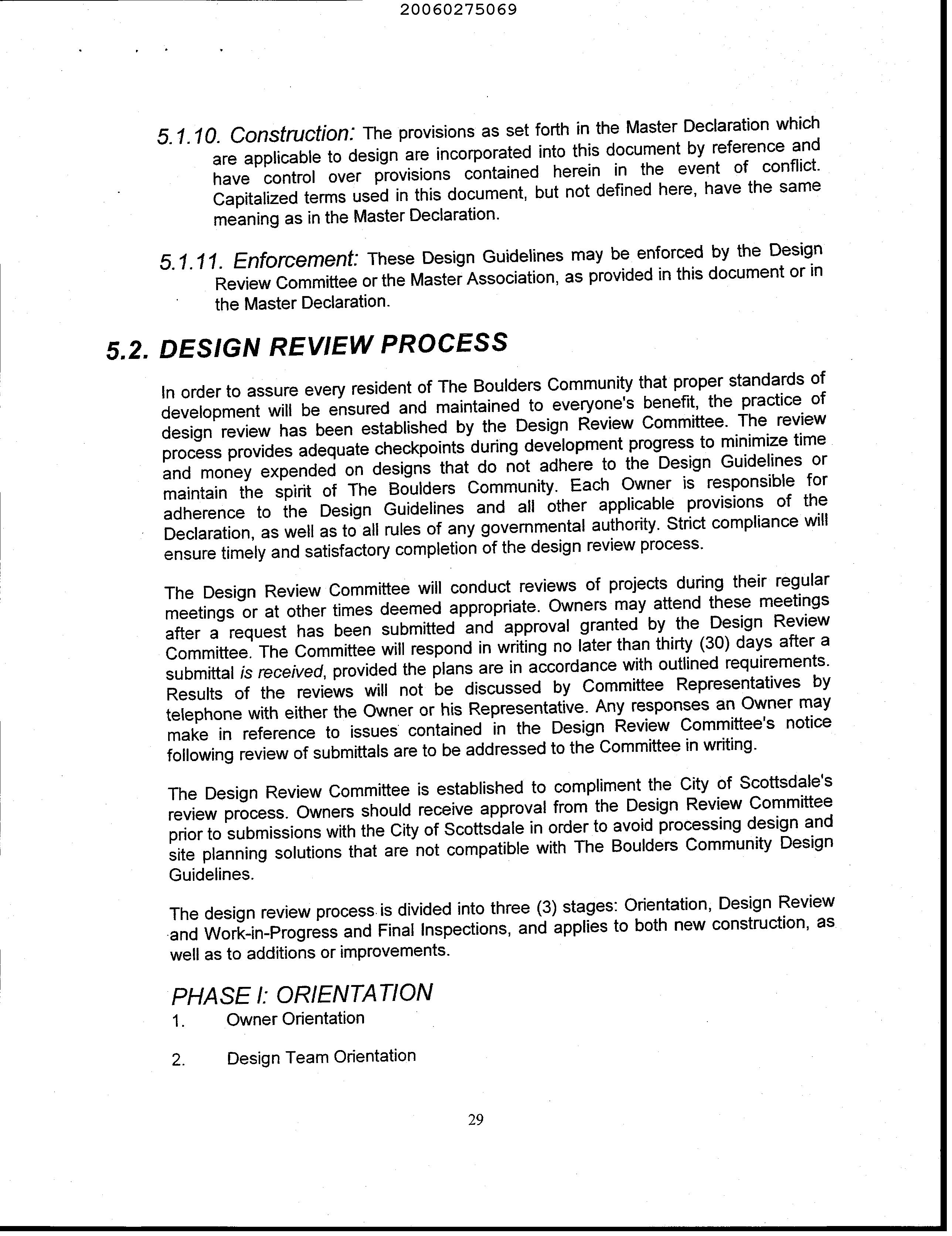 20060275069

5.1.10. Construction: The provisions as set forth in the Master Declaration which are applicable to design are incorporated into this document by reference and have control over provisions contained herein in the event of conflict. Capitalized terms used in this document, but not defined here, have the same meaning as in the Master Declaration.

5.1.11. Enforcement: These Design Guidelines may be enforced by the Design Review Committee or the Master Association, as provided in this document or in the Master Declaration.

5.2. DESIGN REVIEW PROCESS

In order to assure every resident of The Boulders Community that proper standards of development will be ensured and maintained to everyone's benefit, the practice of design review has been established by the Design Review Committee. The review process provides adequate checkpoints during development progress to minimize time and money expended on designs that do not adhere to the Design Guidelines or maintain the spirit of The Boulders Community. Each Owner is responsible for adherence to the Design Guidelines and all other applicable provisions of the Declaration, as well as to all rules of any governmental authority. Strict compliance will ensure timely and satisfactory completion of the design review process.

The Design Review Committee will conduct reviews of projects during their regular meetings or at other times deemed appropriate. Owners may attend these meetings after a request has been submitted and approval granted by the Design Review Committee. The Committee will respond in writing no later than thirty (30) days after a submittal is received, provided the plans are in accordance with outlined requirements. Results of the reviews will not be discussed by Committee Representatives by telephone with either the Owner or his Representative. Any responses an Owner may make in reference to issues contained in the Design Review Committee's notice following review of submittals are to be addressed to the Committee in writing.

The Design Review Committee is established to compliment the City of Scottsdale's review process. Owners should receive approval from the Design Review Committee prior to submissions with the City of Scottsdale in order to avoid processing design and site planning solutions that are not compatible with The Boulders Community Design Guidelines.

The design review process is divided into three (3) stages: Orientation, Design Review and Work-in-Progress and Final Inspections, and applies to both new construction, as well as to additions or improvements.

PHASE I: ORIENTATION
1. Owner Orientation

2. Design Team Orientation

29